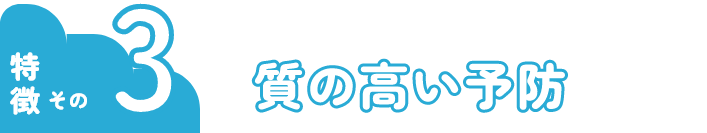 特徴その3

質の高い予防